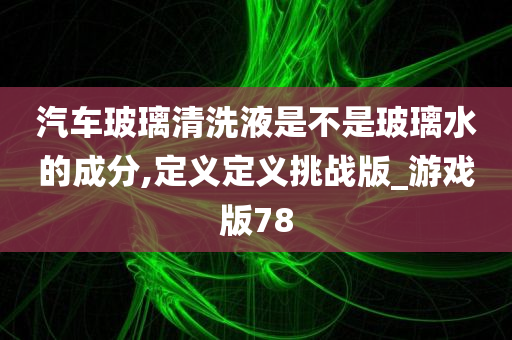 汽车玻璃清洗液是不是玻璃水的成分,定义定义挑战版_游戏版78